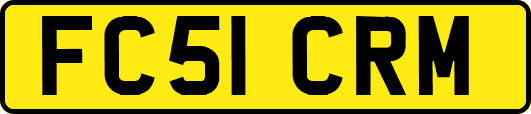 FC51 CRM